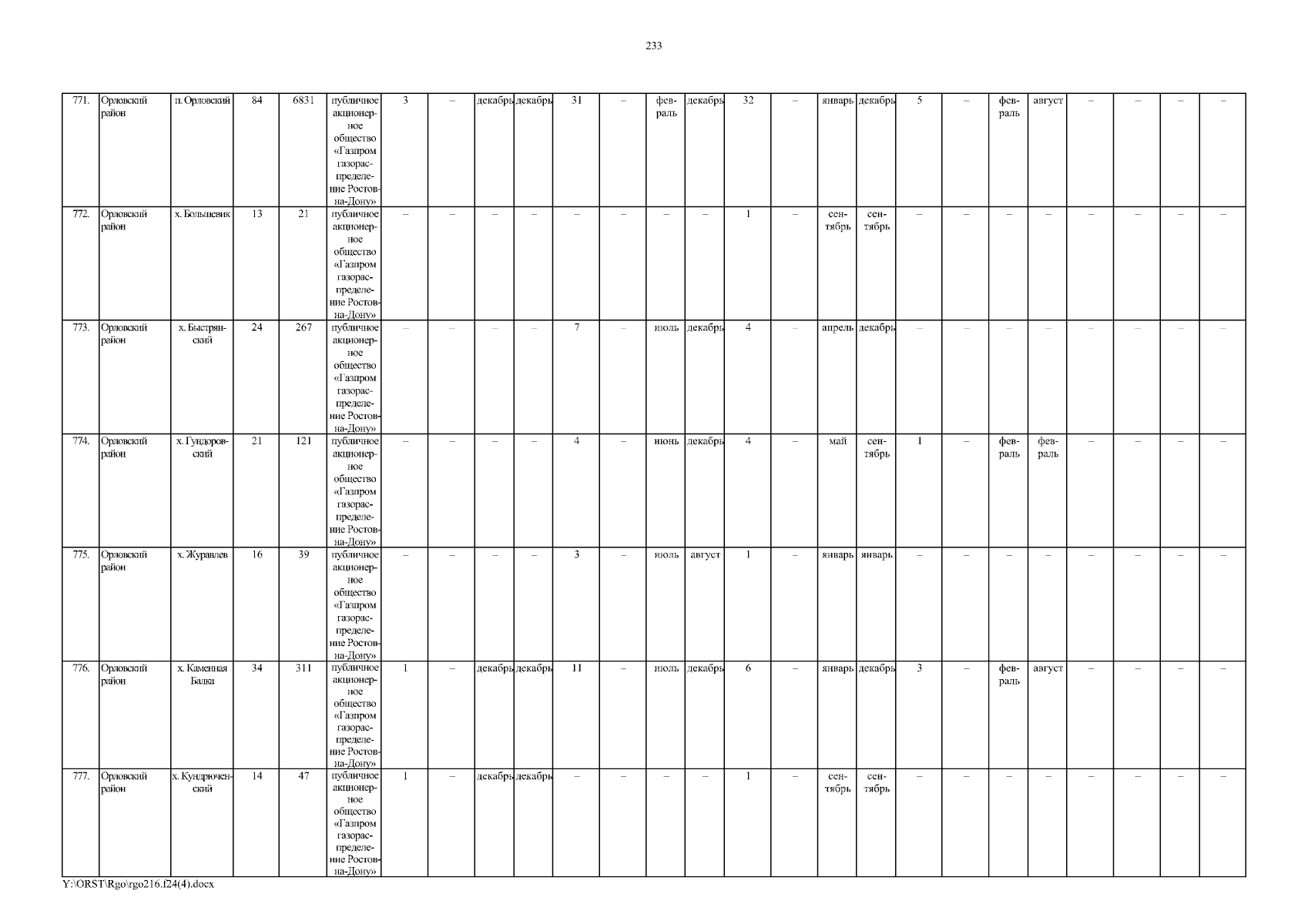 233

| 771. | Орловский район | п. Орловский | 84 | 6831 | публичное акционерное общество «Газпром газораспределение Ростов-на-Дону» | 3 | – | декабрь | декабрь | 31 | – | февраль | декабрь | 32 | – | январь | декабрь | 5 | – | февраль | август | – | – | – | – |
|---|---|---|---|---|---|---|---|---|---|---|---|---|---|---|---|---|---|---|---|---|---|---|---|---|---|
| 772. | Орловский район | х. Большевик | 13 | 21 | публичное акционерное общество «Газпром газораспределение Ростов-на-Дону» | – | – | – | – | – | – | – | – | 1 | – | сентябрь | сентябрь | – | – | – | – | – | – | – | – |
| 773. | Орловский район | х. Быстрянский | 24 | 267 | публичное акционерное общество «Газпром газораспределение Ростов-на-Дону» | – | – | – | – | 7 | – | июль | декабрь | 4 | – | апрель | декабрь | – | – | – | – | – | – | – | – |
| 774. | Орловский район | х. Гундоровский | 21 | 121 | публичное акционерное общество «Газпром газораспределение Ростов-на-Дону» | – | – | – | – | 4 | – | июнь | декабрь | 4 | – | май | сентябрь | 1 | – | февраль | февраль | – | – | – | – |
| 775. | Орловский район | х. Журавлев | 16 | 39 | публичное акционерное общество «Газпром газораспределение Ростов-на-Дону» | – | – | – | – | 3 | – | июль | август | 1 | – | январь | январь | – | – | – | – | – | – | – | – |
| 776. | Орловский район | х. Каменная Балка | 34 | 311 | публичное акционерное общество «Газпром газораспределение Ростов-на-Дону» | 1 | – | декабрь | декабрь | 11 | – | июль | декабрь | 6 | – | январь | декабрь | 3 | – | февраль | август | – | – | – | – |
| 777. | Орловский район | х. Кундрюченский | 14 | 47 | публичное акционерное общество «Газпром газораспределение Ростов-на-Дону» | 1 | – | декабрь | декабрь | – | – | – | – | 1 | – | сентябрь | сентябрь | – | – | – | – | – | – | – | – |

Y:\ORST\Rgo\rgo216.f24(4).docx